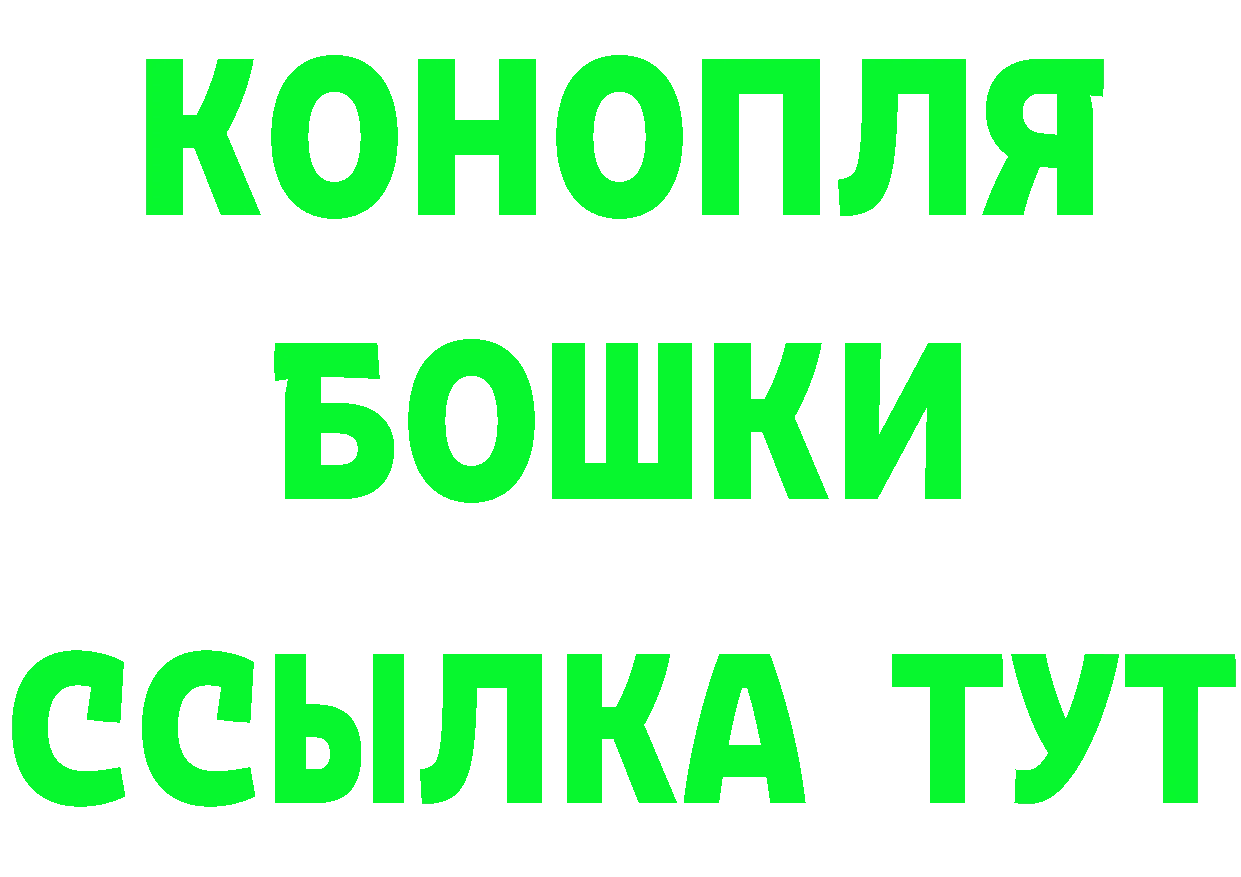 КОНОПЛЯ
БОШКИ
ССЫЛКА ТУТ